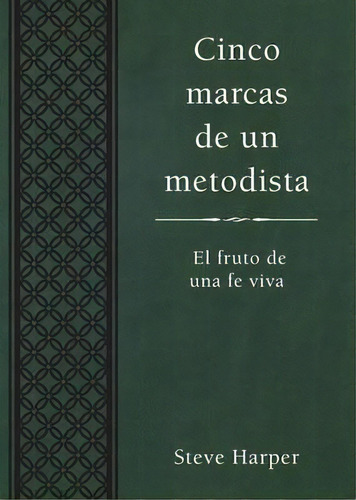 Cinco marcas de un metodista

El fruto de una fe viva

Steve Harper